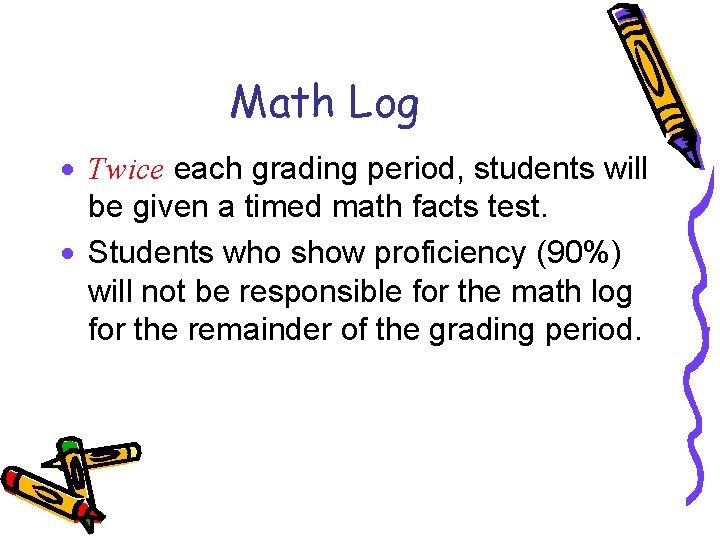 Math Log

• Twice each grading period, students will be given a timed math facts test.
• Students who show proficiency (90%) will not be responsible for the math log for the remainder of the grading period.